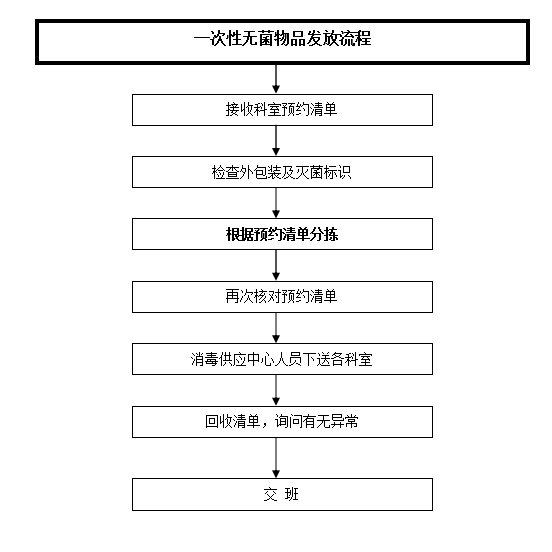 一次性无菌物品发放流程

接收科室预约清单

检查外包装及灭菌标识

根据预约清单分拣

再次核对预约清单

消毒供应中心人员下送各科室

回收清单，询问有无异常

交 班